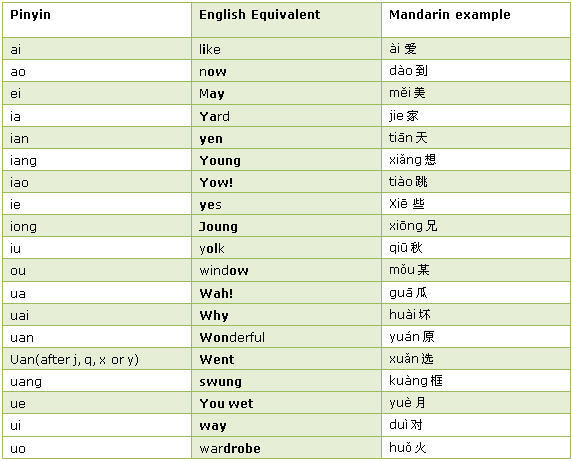 | Pinyin | English Equivalent | Mandarin example |
|---|---|---|
| ai | like | ài 爱 |
| ao | now | dào 到 |
| ei | May | měi 美 |
| ia | Yard | jie 家 |
| ian | yen | tiān 天 |
| iang | Young | xiǎng 想 |
| iao | Yow! | tiào 跳 |
| ie | yes | Xiē 些 |
| iong | Joung | xiōng 兄 |
| iu | yolk | qiū 秋 |
| ou | window | mǒu 某 |
| ua | Wah! | guā 瓜 |
| uai | Why | huài 坏 |
| uan | Wonderful | yuán 原 |
| Uan(after j, q, x or y) | Went | xuǎn 选 |
| uang | swung | kuàng 框 |
| ue | You wet | yuè 月 |
| ui | way | duì 对 |
| uo | wardrobe | huǒ 火 |